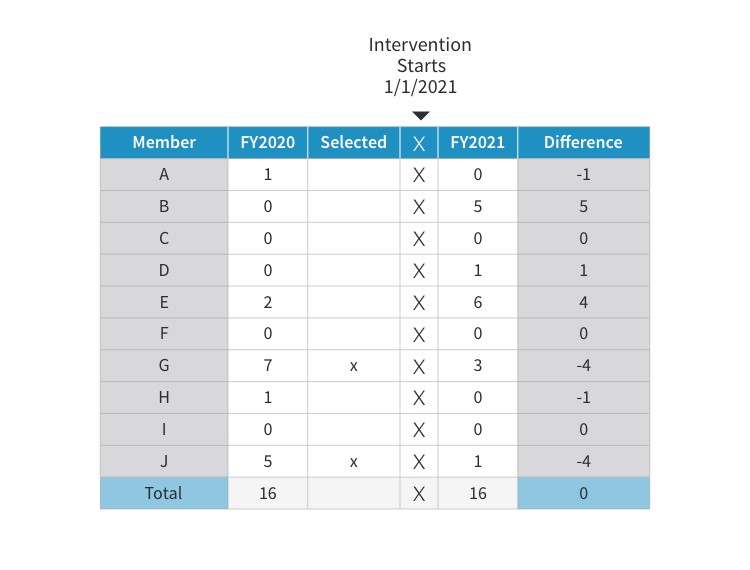 Intervention Starts 1/1/2021

| Member | FY2020 | Selected | X | FY2021 | Difference |
|---|---|---|---|---|---|
| A | 1 | | X | 0 | -1 |
| B | 0 | | X | 5 | 5 |
| C | 0 | | X | 0 | 0 |
| D | 0 | | X | 1 | 1 |
| E | 2 | | X | 6 | 4 |
| F | 0 | | X | 0 | 0 |
| G | 7 | x | X | 3 | -4 |
| H | 1 | | X | 0 | -1 |
| I | 0 | | X | 0 | 0 |
| J | 5 | x | X | 1 | -4 |
| Total | 16 | | X | 16 | 0 |